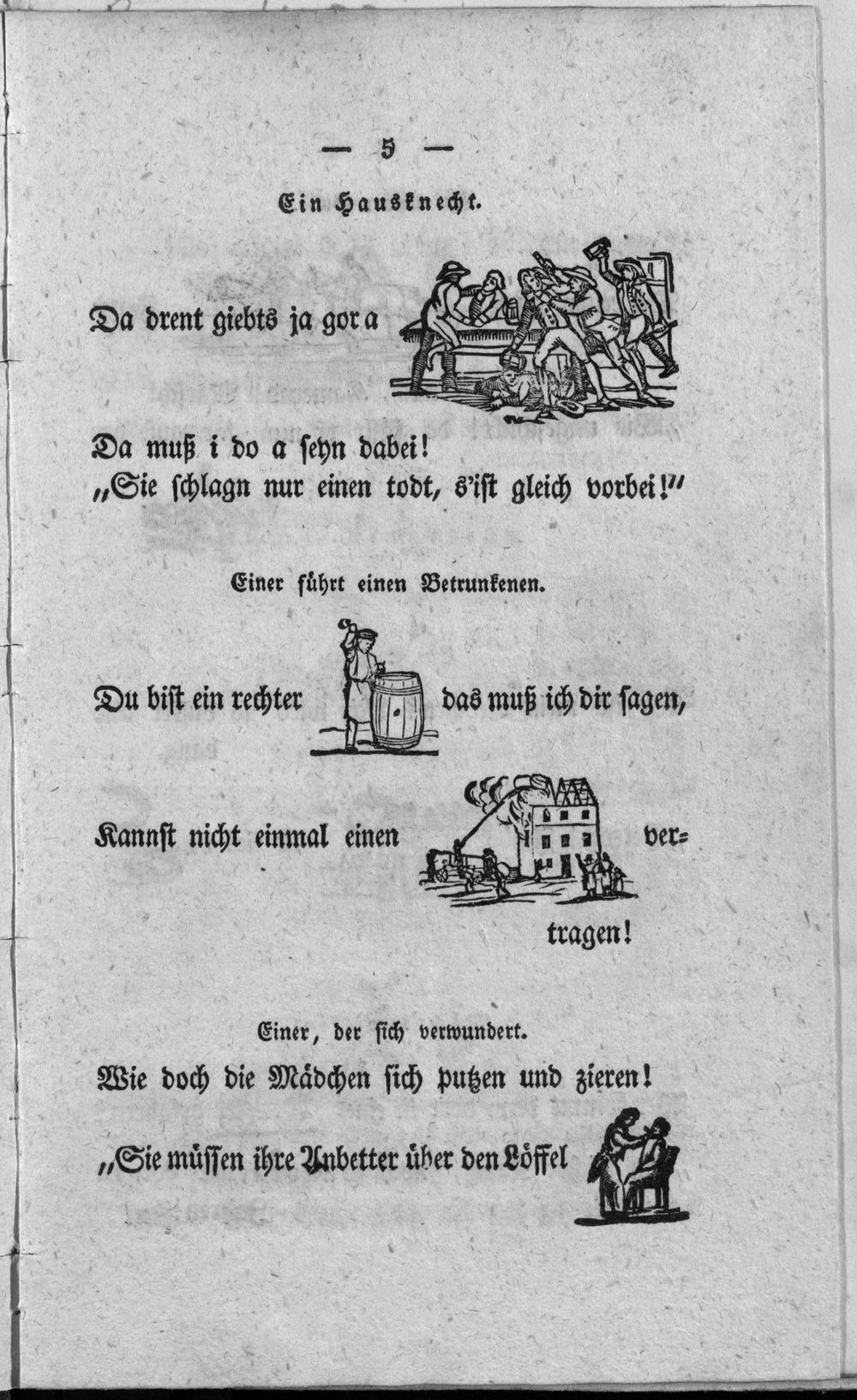 — 5 —

Ein Hausknecht.

Da drent giebts ja gor a

Da muß i do a seyn dabei!
„Sie schlagn nur einen todt, s'ist gleich vorbei!"

Einer führt einen Betrunkenen.

Du bist ein rechter das muß ich dir sagen,

Kannst nicht einmal einen vertragen!

Einer, der sich verwundert.
Wie doch die Mädchen sich putzen und zieren!

„Sie müssen ihre Anbetter über den Löffel